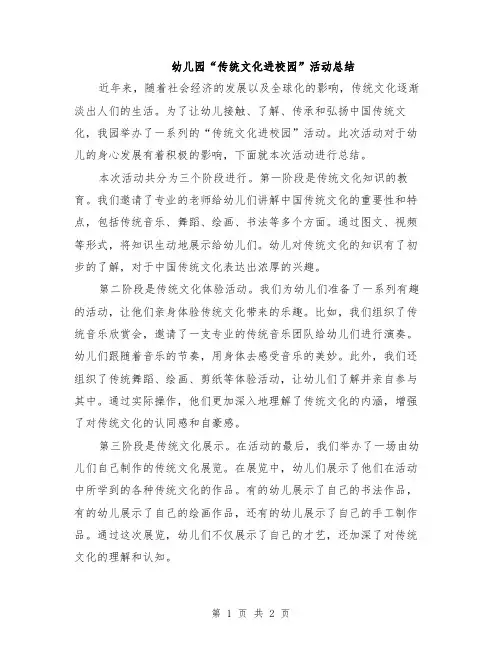 幼儿园“传统文化进校园”活动总结

近年来，随着社会经济的发展以及全球化的影响，传统文化逐渐淡出人们的生活。为了让幼儿接触、了解、传承和弘扬中国传统文化，我园举办了一系列的“传统文化进校园”活动。此次活动对于幼儿的身心发展有着积极的影响，下面就本次活动进行总结。

本次活动共分为三个阶段进行。第一阶段是传统文化知识的教育。我们邀请了专业的老师给幼儿们讲解中国传统文化的重要性和特点，包括传统音乐、舞蹈、绘画、书法等多个方面。通过图文、视频等形式，将知识生动地展示给幼儿们。幼儿对传统文化的知识有了初步的了解，对于中国传统文化表达出浓厚的兴趣。

第二阶段是传统文化体验活动。我们为幼儿们准备了一系列有趣的活动，让他们亲身体验传统文化带来的乐趣。比如，我们组织了传统音乐欣赏会，邀请了一支专业的传统音乐团队给幼儿们进行演奏。幼儿们跟随着音乐的节奏，用身体去感受音乐的美妙。此外，我们还组织了传统舞蹈、绘画、剪纸等体验活动，让幼儿们了解并亲自参与其中。通过实际操作，他们更加深入地理解了传统文化的内涵，增强了对传统文化的认同感和自豪感。

第三阶段是传统文化展示。在活动的最后，我们举办了一场由幼儿们自己制作的传统文化展览。在展览中，幼儿们展示了他们在活动中所学到的各种传统文化的作品。有的幼儿展示了自己的书法作品，有的幼儿展示了自己的绘画作品，还有的幼儿展示了自己的手工制作品。通过这次展览，幼儿们不仅展示了自己的才艺，还加深了对传统文化的理解和认知。

第 1 页 共 2 页